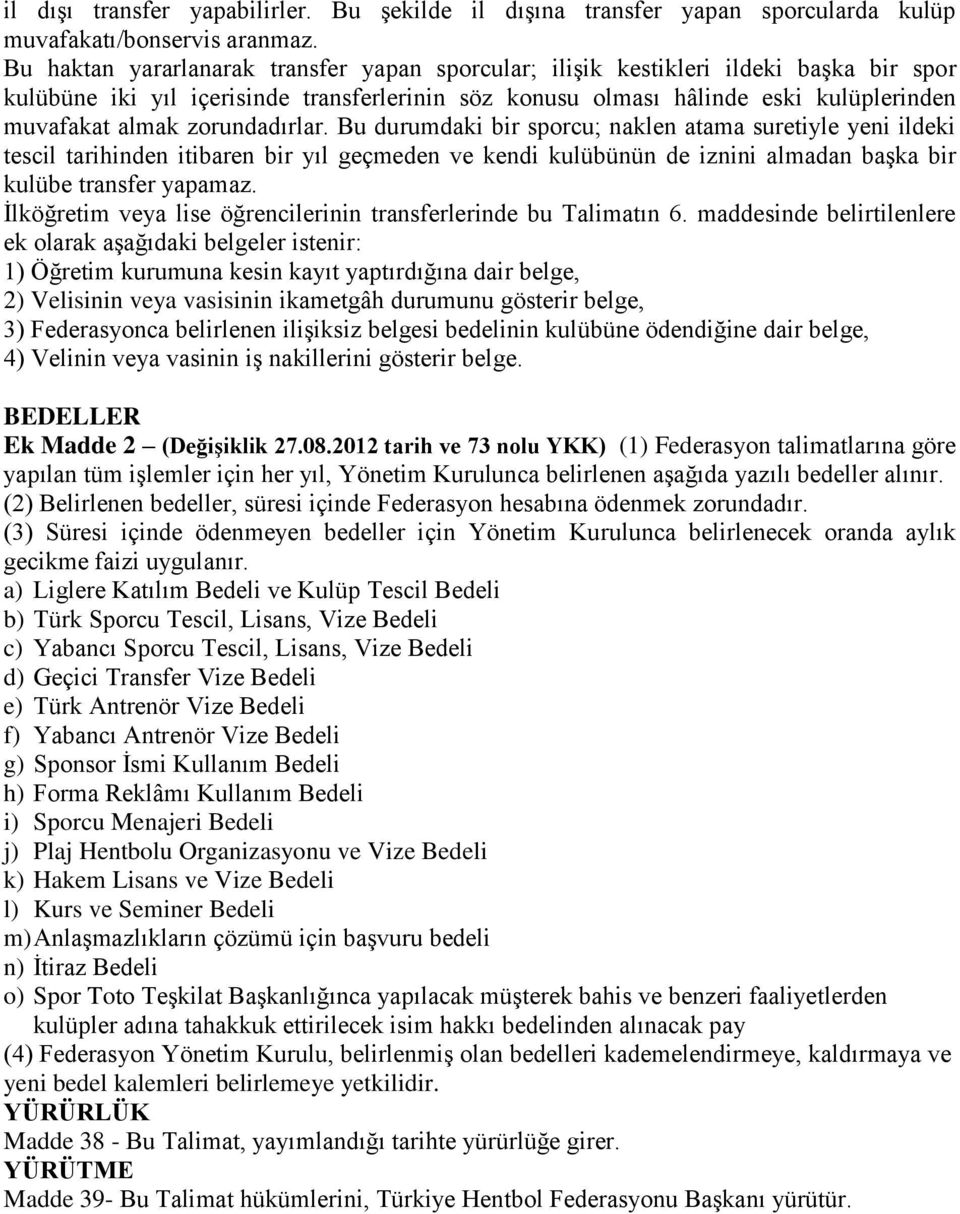 il dışı transfer yapabilirler. Bu şekilde il dışına transfer yapan sporcularda kulüp muvafakatı/bonservis aranmaz.
Bu haktan yararlanarak transfer yapan sporcular; ilişik kestikleri ildeki başka bir spor kulübüne iki yıl içerisinde transferlerinin söz konusu olması hâlinde eski kulüplerinden muvafakat almak zorundadırlar. Bu durumdaki bir sporcu; naklen atama suretiyle yeni ildeki tescil tarihinden itibaren bir yıl geçmeden ve kendi kulübünün de iznini almadan başka bir kulübe transfer yapamaz.
İlköğretim veya lise öğrencilerinin transferlerinde bu Talimatın 6. maddesinde belirtilenlere ek olarak aşağıdaki belgeler istenir:
1) Öğretim kurumuna kesin kayıt yaptırdığına dair belge,
2) Velisinin veya vasisinin ikametgâh durumunu gösterir belge,
3) Federasyonca belirlenen ilişiksiz belgesi bedelinin kulübüne ödendiğine dair belge,
4) Velinin veya vasinin iş nakillerini gösterir belge.

BEDELLER
Ek Madde 2 – (Değişiklik 27.08.2012 tarih ve 73 nolu YKK) (1) Federasyon talimatlarına göre yapılan tüm işlemler için her yıl, Yönetim Kurulunca belirlenen aşağıda yazılı bedeller alınır.
(2) Belirlenen bedeller, süresi içinde Federasyon hesabına ödenmek zorundadır.
(3) Süresi içinde ödenmeyen bedeller için Yönetim Kurulunca belirlenecek oranda aylık gecikme faizi uygulanır.
a) Liglere Katılım Bedeli ve Kulüp Tescil Bedeli
b) Türk Sporcu Tescil, Lisans, Vize Bedeli
c) Yabancı Sporcu Tescil, Lisans, Vize Bedeli
d) Geçici Transfer Vize Bedeli
e) Türk Antrenör Vize Bedeli
f) Yabancı Antrenör Vize Bedeli
g) Sponsor İsmi Kullanım Bedeli
h) Forma Reklâmı Kullanım Bedeli
i) Sporcu Menajeri Bedeli
j) Plaj Hentbolu Organizasyonu ve Vize Bedeli
k) Hakem Lisans ve Vize Bedeli
l) Kurs ve Seminer Bedeli
m) Anlaşmazlıkların çözümü için başvuru bedeli
n) İtiraz Bedeli
o) Spor Toto Teşkilat Başkanlığınca yapılacak müşterek bahis ve benzeri faaliyetlerden kulüpler adına tahakkuk ettirilecek isim hakkı bedelinden alınacak pay
(4) Federasyon Yönetim Kurulu, belirlenmiş olan bedelleri kademelendirmeye, kaldırmaya ve yeni bedel kalemleri belirlemeye yetkilidir.
YÜRÜRLÜK
Madde 38 - Bu Talimat, yayımlandığı tarihte yürürlüğe girer.
YÜRÜTME
Madde 39- Bu Talimat hükümlerini, Türkiye Hentbol Federasyonu Başkanı yürütür.